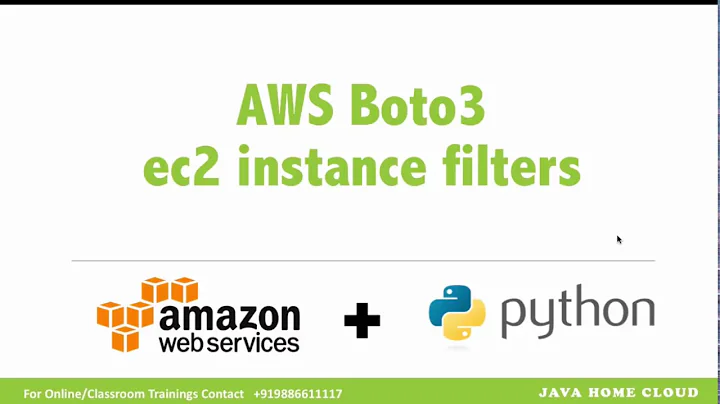 AWS Boto3
ec2 instance filters

amazon
web services

+

python

For Online/Classroom Trainings Contact +919886611117

JAVA HOME CLOUD